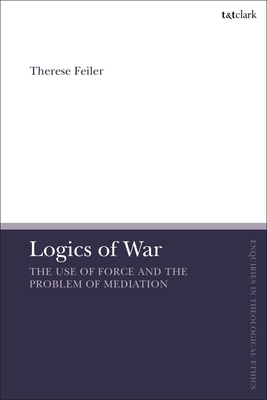 t&tclark

Therese Feiler

Logics of War

THE USE OF FORCE AND THE PROBLEM OF MEDIATION

ENQUIRIES IN THEOLOGICAL ETHICS